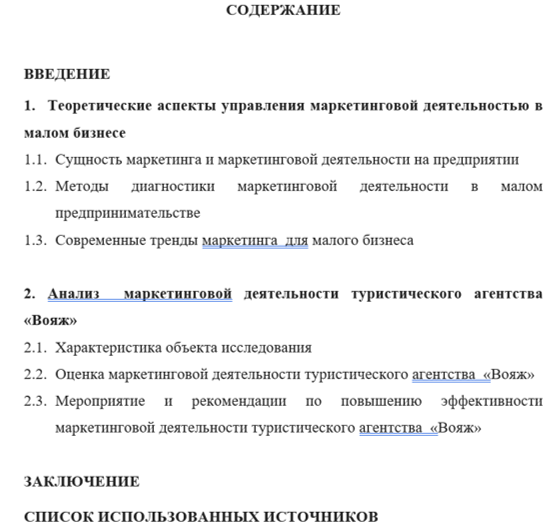 СОДЕРЖАНИЕ

ВВЕДЕНИЕ

1. Теоретические аспекты управления маркетинговой деятельностью в малом бизнесе

1.1. Сущность маркетинга и маркетинговой деятельности на предприятии

1.2. Методы диагностики маркетинговой деятельности в малом предпринимательстве

1.3. Современные тренды маркетинга для малого бизнеса

2. Анализ маркетинговой деятельности туристического агентства «Вояж»

2.1. Характеристика объекта исследования

2.2. Оценка маркетинговой деятельности туристического агентства «Вояж»

2.3. Мероприятие и рекомендации по повышению эффективности маркетинговой деятельности туристического агентства «Вояж»

ЗАКЛЮЧЕНИЕ

СПИСОК ИСПОЛЬЗОВАННЫХ ИСТОЧНИКОВ